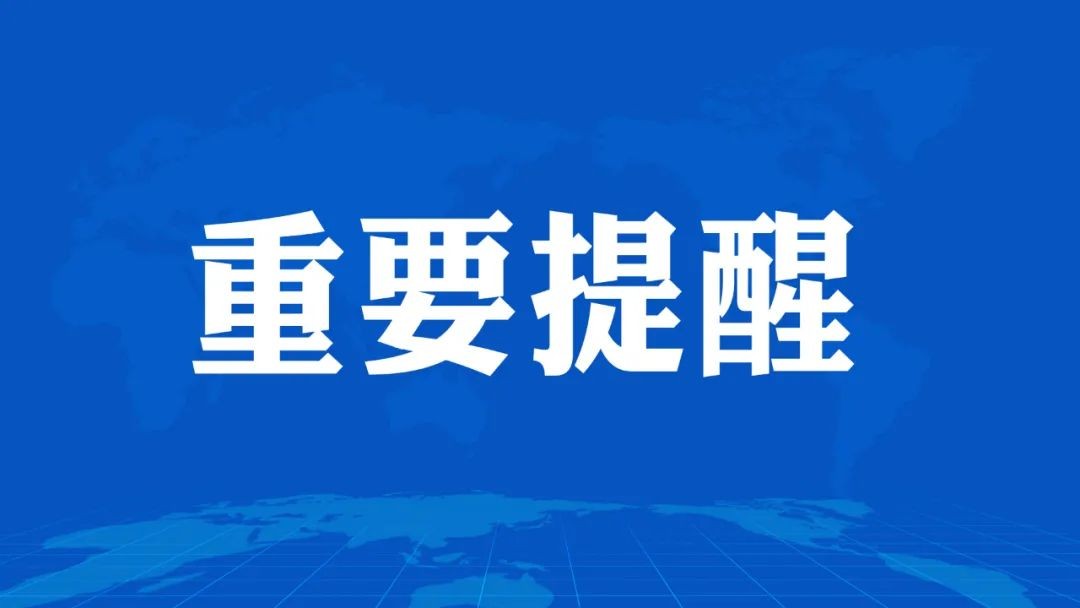 重要提醒